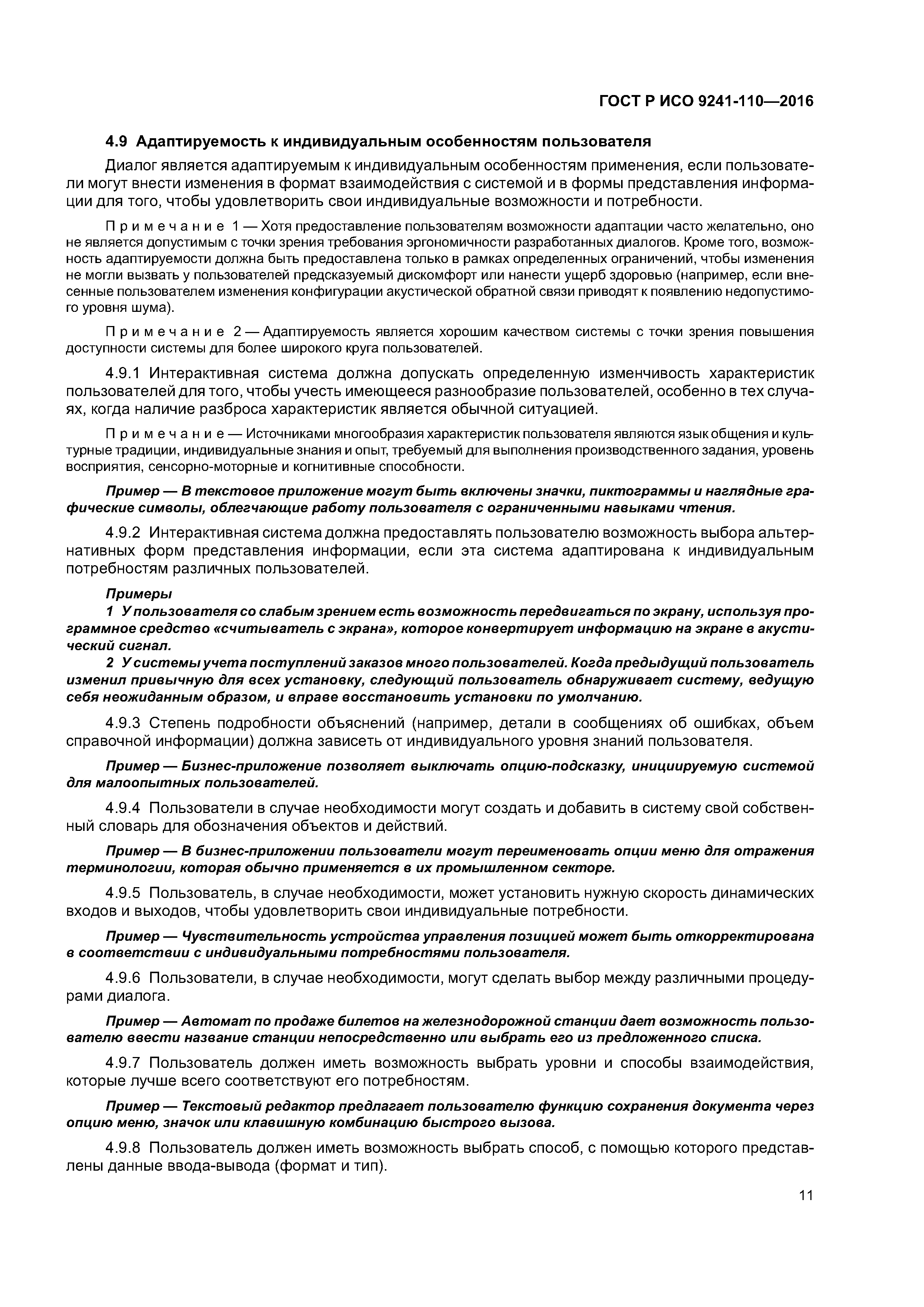 ГОСТ Р ИСО 9241-110—2016

4.9 Адаптируемость к индивидуальным особенностям пользователя

Диалог является адаптируемым к индивидуальным особенностям применения, если пользователи могут внести изменения в формат взаимодействия с системой и в формы представления информации для того, чтобы удовлетворить свои индивидуальные возможности и потребности.

Примечание 1 — Хотя предоставление пользователям возможности адаптации часто желательно, оно не является допустимым с точки зрения требования эргономичности разработанных диалогов. Кроме того, возможность адаптируемости должна быть предоставлена только в рамках определенных ограничений, чтобы изменения не могли вызвать у пользователей предсказуемый дискомфорт или нанести ущерб здоровью (например, если внесенные пользователем изменения конфигурации акустической обратной связи приводят к появлению недопустимого уровня шума).

Примечание 2 — Адаптируемость является хорошим качеством системы с точки зрения повышения доступности системы для более широкого круга пользователей.

4.9.1 Интерактивная система должна допускать определенную изменчивость характеристик пользователей для того, чтобы учесть имеющееся разнообразие пользователей, особенно в тех случаях, когда наличие разброса характеристик является обычной ситуацией.

Примечание — Источниками многообразия характеристик пользователя являются язык общения и культурные традиции, индивидуальные знания и опыт, требуемый для выполнения производственного задания, уровень восприятия, сенсорно-моторные и когнитивные способности.

Пример — В текстовое приложение могут быть включены значки, пиктограммы и наглядные графические символы, облегчающие работу пользователя с ограниченными навыками чтения.

4.9.2 Интерактивная система должна предоставлять пользователю возможность выбора альтернативных форм представления информации, если эта система адаптирована к индивидуальным потребностям различных пользователей.

Примеры
1 У пользователя со слабым зрением есть возможность передвигаться по экрану, используя программное средство «считыватель с экрана», которое конвертирует информацию на экране в акустический сигнал.
2 У системы учета поступлений заказов много пользователей. Когда предыдущий пользователь изменил привычную для всех установку, следующий пользователь обнаруживает систему, ведущую себя неожиданным образом, и вправе восстановить установки по умолчанию.

4.9.3 Степень подробности объяснений (например, детали в сообщениях об ошибках, объем справочной информации) должна зависеть от индивидуального уровня знаний пользователя.

Пример — Бизнес-приложение позволяет выключать опцию-подсказку, инициируемую системой для малоопытных пользователей.

4.9.4 Пользователи в случае необходимости могут создать и добавить в систему свой собственный словарь для обозначения объектов и действий.

Пример — В бизнес-приложении пользователи могут переименовать опции меню для отражения терминологии, которая обычно применяется в их промышленном секторе.

4.9.5 Пользователь, в случае необходимости, может установить нужную скорость динамических входов и выходов, чтобы удовлетворить свои индивидуальные потребности.

Пример — Чувствительность устройства управления позицией может быть откорректирована в соответствии с индивидуальными потребностями пользователя.

4.9.6 Пользователи, в случае необходимости, могут сделать выбор между различными процедурами диалога.

Пример — Автомат по продаже билетов на железнодорожной станции дает возможность пользователю ввести название станции непосредственно или выбрать его из предложенного списка.

4.9.7 Пользователь должен иметь возможность выбрать уровни и способы взаимодействия, которые лучше всего соответствуют его потребностям.

Пример — Текстовый редактор предлагает пользователю функцию сохранения документа через опцию меню, значок или клавишную комбинацию быстрого вызова.

4.9.8 Пользователь должен иметь возможность выбрать способ, с помощью которого представлены данные ввода-вывода (формат и тип).

11